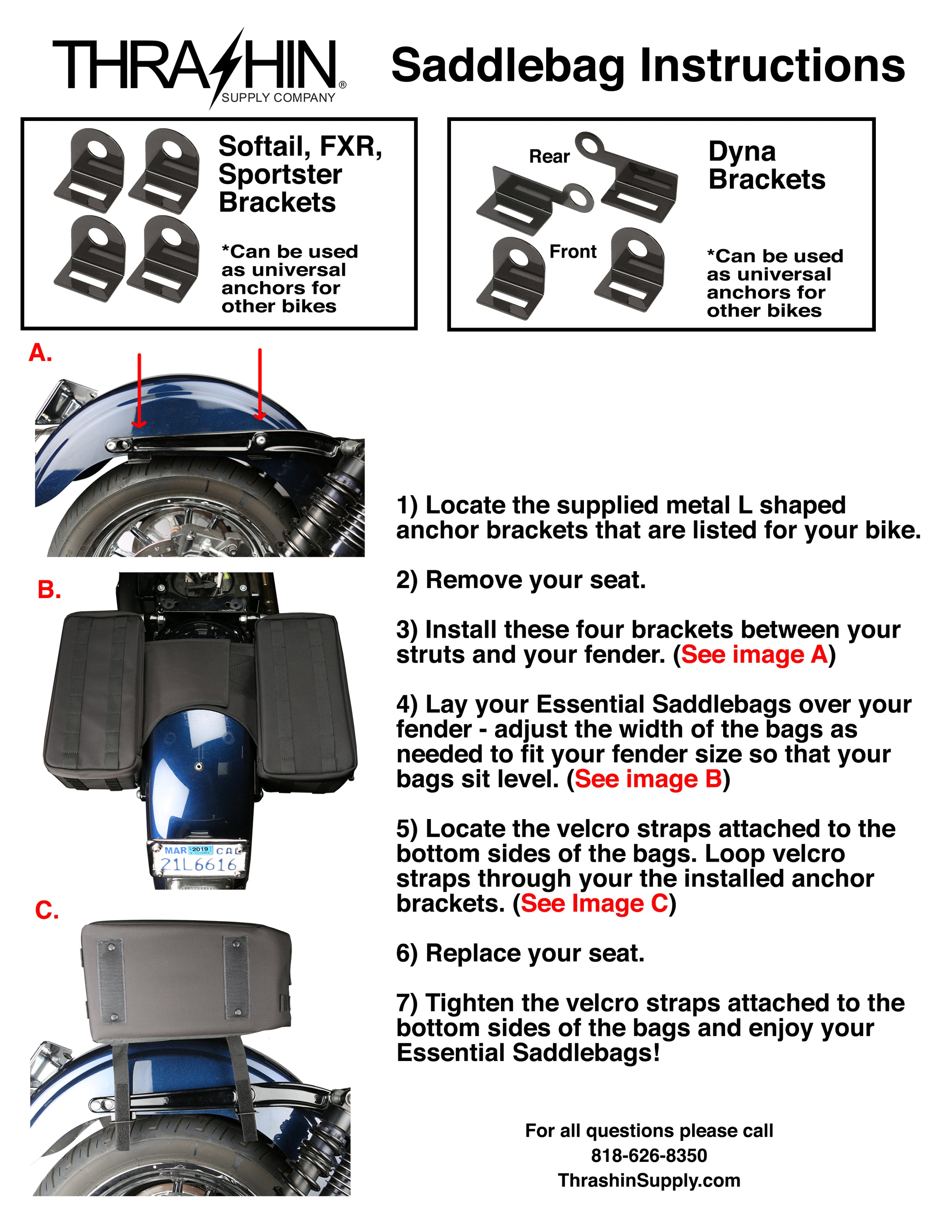 THRASHIN®
SUPPLY COMPANY

Saddlebag Instructions

Softail, FXR, Sportster Brackets

*Can be used as universal anchors for other bikes

Rear

Front

Dyna Brackets

*Can be used as universal anchors for other bikes

A.

B.

MAR 2019 CAL
21L6616

C.

1) Locate the supplied metal L shaped anchor brackets that are listed for your bike.

2) Remove your seat.

3) Install these four brackets between your struts and your fender. (See image A)

4) Lay your Essential Saddlebags over your fender - adjust the width of the bags as needed to fit your fender size so that your bags sit level. (See image B)

5) Locate the velcro straps attached to the bottom sides of the bags. Loop velcro straps through your the installed anchor brackets. (See Image C)

6) Replace your seat.

7) Tighten the velcro straps attached to the bottom sides of the bags and enjoy your Essential Saddlebags!

For all questions please call
818-626-8350
ThrashinSupply.com